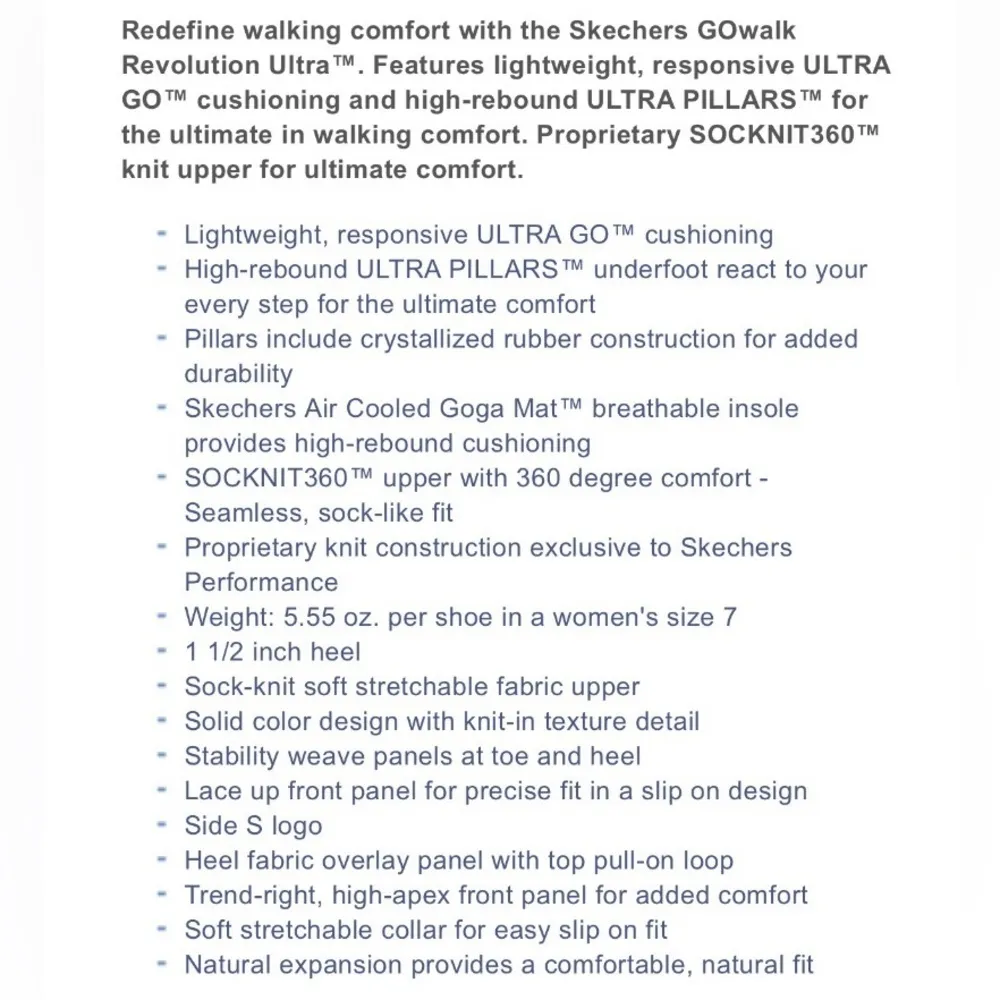 Redefine walking comfort with the Skechers GOwalk Revolution Ultra™. Features lightweight, responsive ULTRA GO™ cushioning and high-rebound ULTRA PILLARS™ for the ultimate in walking comfort. Proprietary SOCKNIT360™ knit upper for ultimate comfort.

- Lightweight, responsive ULTRA GO™ cushioning
- High-rebound ULTRA PILLARS™ underfoot react to your every step for the ultimate comfort
- Pillars include crystallized rubber construction for added durability
- Skechers Air Cooled Goga Mat™ breathable insole provides high-rebound cushioning
- SOCKNIT360™ upper with 360 degree comfort - Seamless, sock-like fit
- Proprietary knit construction exclusive to Skechers Performance
- Weight: 5.55 oz. per shoe in a women's size 7
- 1 1/2 inch heel
- Sock-knit soft stretchable fabric upper
- Solid color design with knit-in texture detail
- Stability weave panels at toe and heel
- Lace up front panel for precise fit in a slip on design
- Side S logo
- Heel fabric overlay panel with top pull-on loop
- Trend-right, high-apex front panel for added comfort
- Soft stretchable collar for easy slip on fit
- Natural expansion provides a comfortable, natural fit